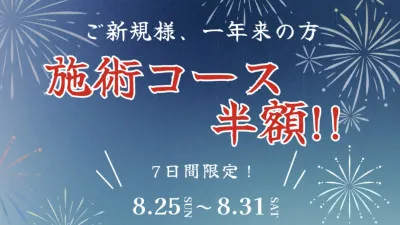 ご新規様、一年来の方

施術コース
半額!!

7日間限定!

8.25 SUN ~ 8.31 SAT